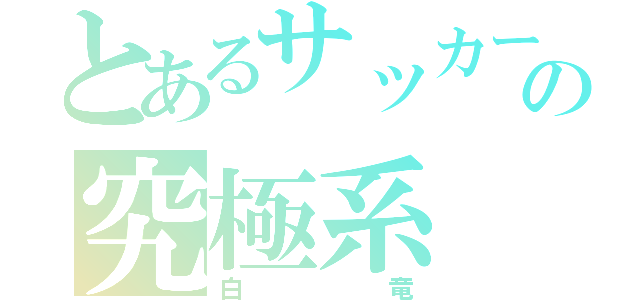 とあるサッカーの
究極系
白 竜